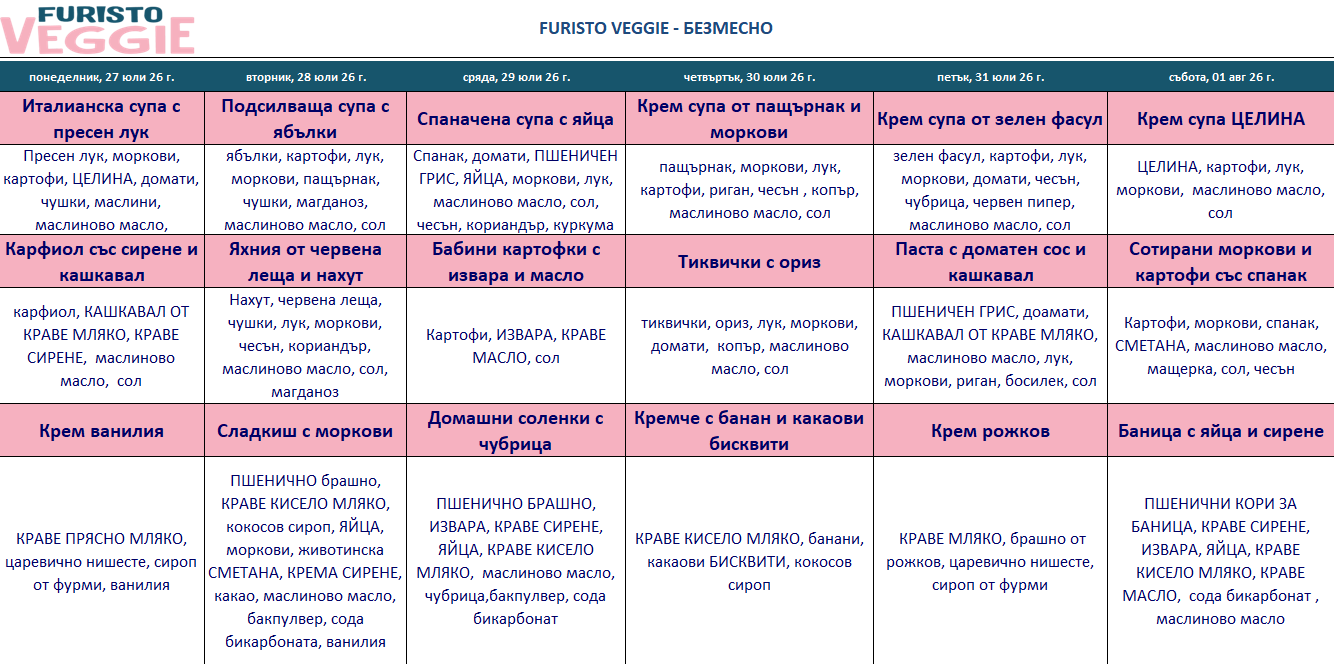 FURISTO VEGGIE

FURISTO VEGGIE - БЕЗМЕСНО

| понеделник, 27 юли 26 г. | вторник, 28 юли 26 г. | сряда, 29 юли 26 г. | четвъртък, 30 юли 26 г. | петък, 31 юли 26 г. | събота, 01 авг 26 г. |
|---|---|---|---|---|---|
| Италианска супа с пресен лук | Подсилваща супа с ябълки | Спаначена супа с яйца | Крем супа от пащърнак и моркови | Крем супа от зелен фасул | Крем супа ЦЕЛИНА |
| Пресен лук, моркови, картофи, ЦЕЛИНА, домати, чушки, маслини, маслиново масло, | ябълки, картофи, лук, моркови, пащърнак, чушки, магданоз, маслиново масло, сол | Спанак, домати, ПШЕНИЧЕН ГРИС, ЯЙЦА, моркови, лук, маслиново масло, сол, чесън, кориандър, куркума | пащърнак, моркови, лук, картофи, риган, чесън , копър, маслиново масло, сол | зелен фасул, картофи, лук, моркови, домати, чесън, чубрица, червен пипер, маслиново масло, сол | ЦЕЛИНА, картофи, лук, моркови, маслиново масло, сол |
| Карфиол със сирене и кашкавал | Яхния от червена леща и нахут | Бабини картофки с извара и масло | Тиквички с ориз | Паста с доматен сос и кашкавал | Сотирани моркови и картофи със спанак |
| карфиол, КАШКАВАЛ ОТ КРАВЕ МЛЯКО, КРАВЕ СИРЕНЕ, маслиново масло, сол | Нахут, червена леща, чушки, лук, моркови, чесън, кориандър, маслиново масло, сол, магданоз | Картофи, ИЗВАРА, КРАВЕ МАСЛО, сол | тиквички, ориз, лук, моркови, домати, копър, маслиново масло, сол | ПШЕНИЧЕН ГРИС, доамати, КАШКАВАЛ ОТ КРАВЕ МЛЯКО, маслиново масло, лук, моркови, риган, босилек, сол | Картофи, моркови, спанак, СМЕТАНА, маслиново масло, мащерка, сол, чесън |
| Крем ванилия | Сладкиш с моркови | Домашни соленки с чубрица | Кремче с банан и какаови бисквити | Крем рожков | Баница с яйца и сирене |
| КРАВЕ ПРЯСНО МЛЯКО, царевично нишесте, сироп от фурми, ванилия | ПШЕНИЧНО брашно, КРАВЕ КИСЕЛО МЛЯКО, кокосов сироп, ЯЙЦА, моркови, животинска СМЕТАНА, КРЕМА СИРЕНЕ, какао, маслиново масло, бакпулвер, сода бикарбоната, ванилия | ПШЕНИЧНО БРАШНО, ИЗВАРА, КРАВЕ СИРЕНЕ, ЯЙЦА, КРАВЕ КИСЕЛО МЛЯКО, маслиново масло, чубрица,бакпулвер, сода бикарбонат | КРАВЕ КИСЕЛО МЛЯКО, банани, какаови БИСКВИТИ, кокосов сироп | КРАВЕ МЛЯКО, брашно от рожков, царевично нишесте, сироп от фурми | ПШЕНИЧНИ КОРИ ЗА БАНИЦА, КРАВЕ СИРЕНЕ, ИЗВАРА, ЯЙЦА, КРАВЕ КИСЕЛО МЛЯКО, КРАВЕ МАСЛО, сода бикарбонат , маслиново масло |